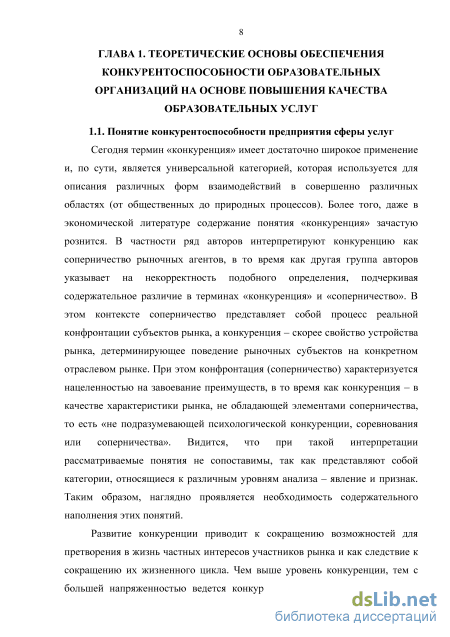 8

ГЛАВА 1. ТЕОРЕТИЧЕСКИЕ ОСНОВЫ ОБЕСПЕЧЕНИЯ КОНКУРЕНТОСПОСОБНОСТИ ОБРАЗОВАТЕЛЬНЫХ ОРГАНИЗАЦИЙ НА ОСНОВЕ ПОВЫШЕНИЯ КАЧЕСТВА ОБРАЗОВАТЕЛЬНЫХ УСЛУГ

1.1. Понятие конкурентоспособности предприятия сферы услуг

Сегодня термин «конкуренция» имеет достаточно широкое применение и, по сути, является универсальной категорией, которая используется для описания различных форм взаимодействий в совершенно различных областях (от общественных до природных процессов). Более того, даже в экономической литературе содержание понятия «конкуренция» зачастую рознится. В частности ряд авторов интерпретируют конкуренцию как соперничество рыночных агентов, в то время как другая группа авторов указывает на некорректность подобного определения, подчеркивая содержательное различие в терминах «конкуренция» и «соперничество». В этом контексте соперничество представляет собой процесс реальной конфронтации субъектов рынка, а конкуренция – скорее свойство устройства рынка, детерминирующее поведение рыночных субъектов на конкретном отраслевом рынке. При этом конфронтация (соперничество) характеризуется нацеленностью на завоевание преимуществ, в то время как конкуренция – в качестве характеристики рынка, не обладающей элементами соперничества, то есть «не подразумевающей психологической конкуренции, соревнования или соперничества». Видится, что при такой интерпретации рассматриваемые понятия не сопоставимы, так как представляют собой категории, относящиеся к различным уровням анализа – явление и признак. Таким образом, наглядно проявляется необходимость содержательного наполнения этих понятий.

Развитие конкуренции приводит к сокращению возможностей для претворения в жизнь частных интересов участников рынка и как следствие к сокращению их жизненного цикла. Чем выше уровень конкуренции, тем с большей напряженностью ведется конкур

dsLib.net
библиотека диссертаций